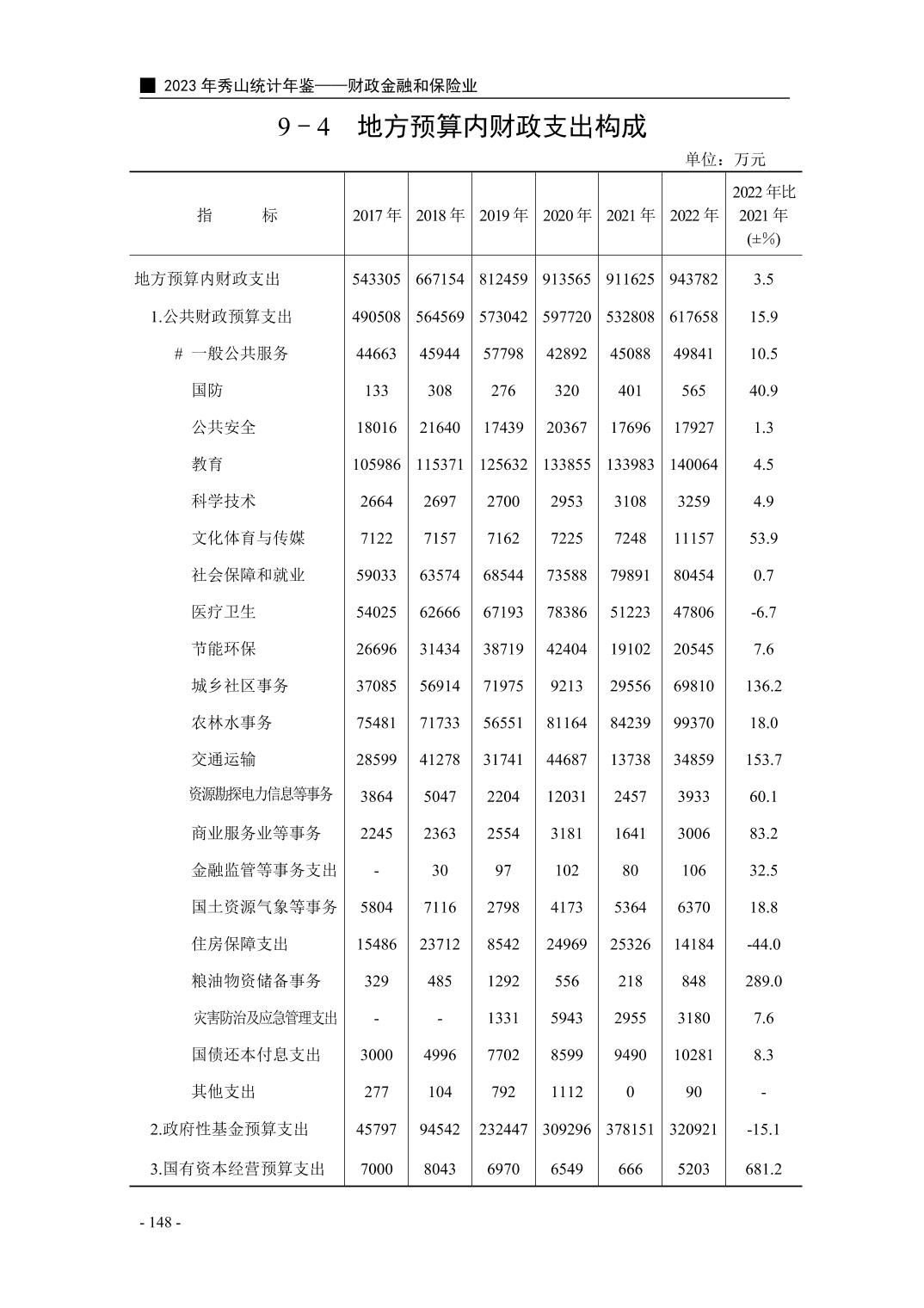 ■ 2023 年秀山统计年鉴——财政金融和保险业

9－4　地方预算内财政支出构成

单位：万元

| 指　　标 | 2017 年 | 2018 年 | 2019 年 | 2020 年 | 2021 年 | 2022 年 | 2022 年比 2021 年 (±%) |
|---|---|---|---|---|---|---|---|
| 地方预算内财政支出 | 543305 | 667154 | 812459 | 913565 | 911625 | 943782 | 3.5 |
| 1.公共财政预算支出 | 490508 | 564569 | 573042 | 597720 | 532808 | 617658 | 15.9 |
| # 一般公共服务 | 44663 | 45944 | 57798 | 42892 | 45088 | 49841 | 10.5 |
| 国防 | 133 | 308 | 276 | 320 | 401 | 565 | 40.9 |
| 公共安全 | 18016 | 21640 | 17439 | 20367 | 17696 | 17927 | 1.3 |
| 教育 | 105986 | 115371 | 125632 | 133855 | 133983 | 140064 | 4.5 |
| 科学技术 | 2664 | 2697 | 2700 | 2953 | 3108 | 3259 | 4.9 |
| 文化体育与传媒 | 7122 | 7157 | 7162 | 7225 | 7248 | 11157 | 53.9 |
| 社会保障和就业 | 59033 | 63574 | 68544 | 73588 | 79891 | 80454 | 0.7 |
| 医疗卫生 | 54025 | 62666 | 67193 | 78386 | 51223 | 47806 | -6.7 |
| 节能环保 | 26696 | 31434 | 38719 | 42404 | 19102 | 20545 | 7.6 |
| 城乡社区事务 | 37085 | 56914 | 71975 | 9213 | 29556 | 69810 | 136.2 |
| 农林水事务 | 75481 | 71733 | 56551 | 81164 | 84239 | 99370 | 18.0 |
| 交通运输 | 28599 | 41278 | 31741 | 44687 | 13738 | 34859 | 153.7 |
| 资源勘探电力信息等事务 | 3864 | 5047 | 2204 | 12031 | 2457 | 3933 | 60.1 |
| 商业服务业等事务 | 2245 | 2363 | 2554 | 3181 | 1641 | 3006 | 83.2 |
| 金融监管等事务支出 | - | 30 | 97 | 102 | 80 | 106 | 32.5 |
| 国土资源气象等事务 | 5804 | 7116 | 2798 | 4173 | 5364 | 6370 | 18.8 |
| 住房保障支出 | 15486 | 23712 | 8542 | 24969 | 25326 | 14184 | -44.0 |
| 粮油物资储备事务 | 329 | 485 | 1292 | 556 | 218 | 848 | 289.0 |
| 灾害防治及应急管理支出 | - | - | 1331 | 5943 | 2955 | 3180 | 7.6 |
| 国债还本付息支出 | 3000 | 4996 | 7702 | 8599 | 9490 | 10281 | 8.3 |
| 其他支出 | 277 | 104 | 792 | 1112 | 0 | 90 | - |
| 2.政府性基金预算支出 | 45797 | 94542 | 232447 | 309296 | 378151 | 320921 | -15.1 |
| 3.国有资本经营预算支出 | 7000 | 8043 | 6970 | 6549 | 666 | 5203 | 681.2 |

- 148 -